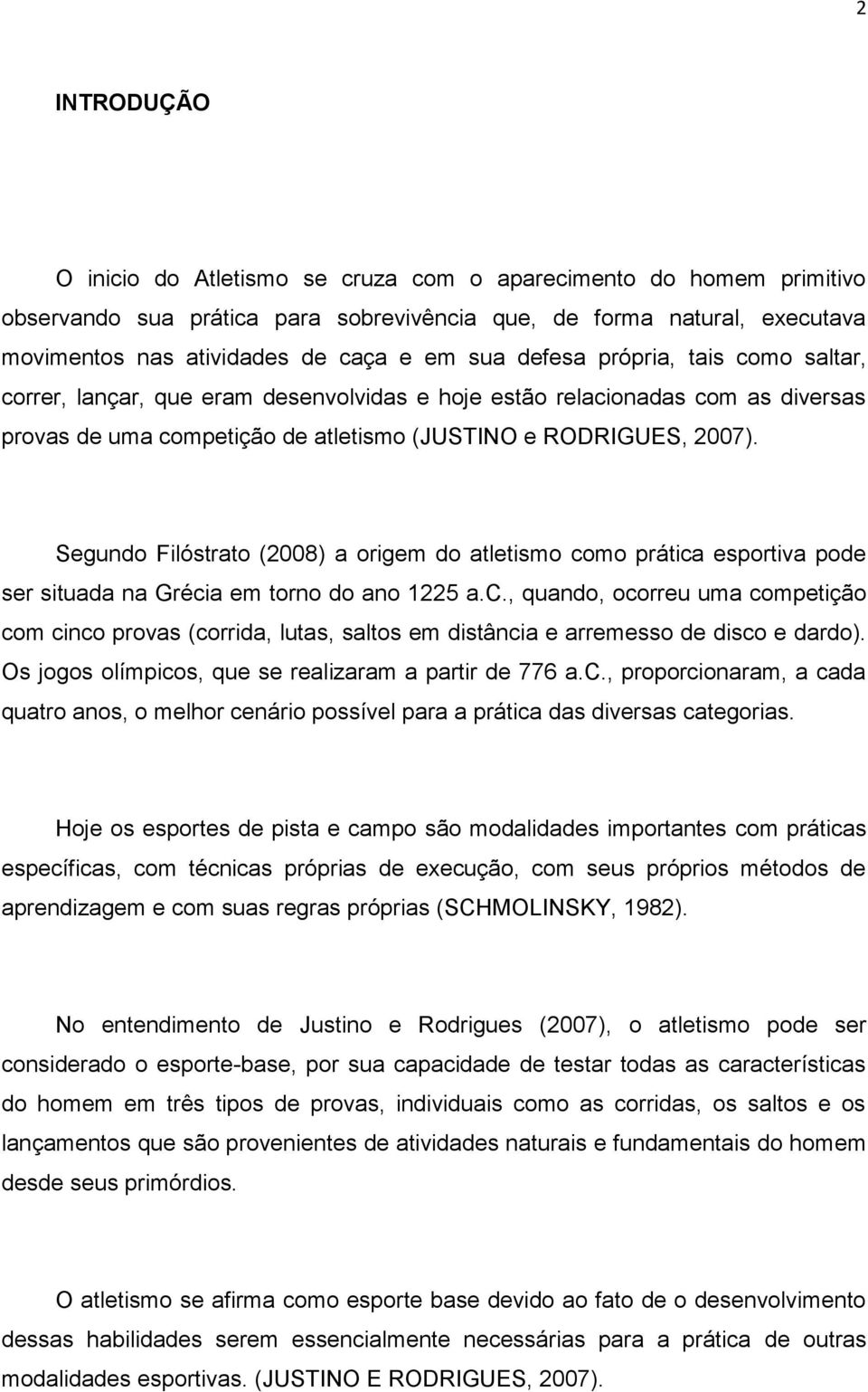 2

INTRODUÇÃO

O inicio do Atletismo se cruza com o aparecimento do homem primitivo observando sua prática para sobrevivência que, de forma natural, executava movimentos nas atividades de caça e em sua defesa própria, tais como saltar, correr, lançar, que eram desenvolvidas e hoje estão relacionadas com as diversas provas de uma competição de atletismo (JUSTINO e RODRIGUES, 2007).

Segundo Filóstrato (2008) a origem do atletismo como prática esportiva pode ser situada na Grécia em torno do ano 1225 a.c., quando, ocorreu uma competição com cinco provas (corrida, lutas, saltos em distância e arremesso de disco e dardo). Os jogos olímpicos, que se realizaram a partir de 776 a.c., proporcionaram, a cada quatro anos, o melhor cenário possível para a prática das diversas categorias.

Hoje os esportes de pista e campo são modalidades importantes com práticas específicas, com técnicas próprias de execução, com seus próprios métodos de aprendizagem e com suas regras próprias (SCHMOLINSKY, 1982).

No entendimento de Justino e Rodrigues (2007), o atletismo pode ser considerado o esporte-base, por sua capacidade de testar todas as características do homem em três tipos de provas, individuais como as corridas, os saltos e os lançamentos que são provenientes de atividades naturais e fundamentais do homem desde seus primórdios.

O atletismo se afirma como esporte base devido ao fato de o desenvolvimento dessas habilidades serem essencialmente necessárias para a prática de outras modalidades esportivas. (JUSTINO E RODRIGUES, 2007).